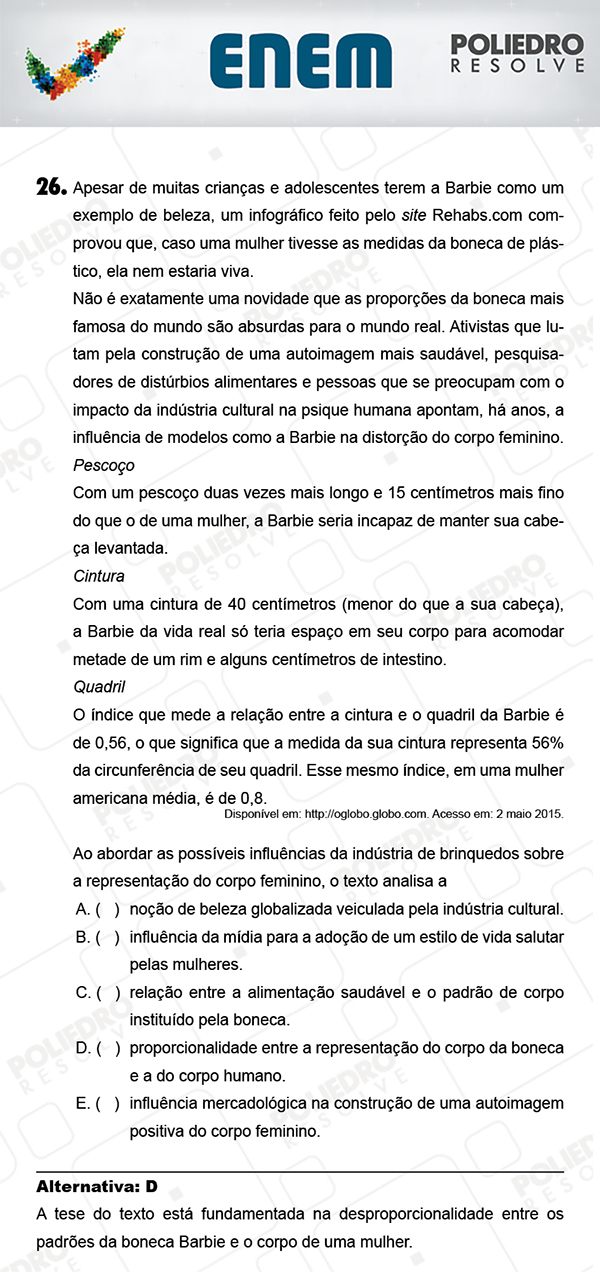 ENEM

POLIEDRO
RESOLVE

26. Apesar de muitas crianças e adolescentes terem a Barbie como um exemplo de beleza, um infográfico feito pelo site Rehabs.com comprovou que, caso uma mulher tivesse as medidas da boneca de plástico, ela nem estaria viva.

Não é exatamente uma novidade que as proporções da boneca mais famosa do mundo são absurdas para o mundo real. Ativistas que lutam pela construção de uma autoimagem mais saudável, pesquisadores de distúrbios alimentares e pessoas que se preocupam com o impacto da indústria cultural na psique humana apontam, há anos, a influência de modelos como a Barbie na distorção do corpo feminino.

Pescoço

Com um pescoço duas vezes mais longo e 15 centímetros mais fino do que o de uma mulher, a Barbie seria incapaz de manter sua cabeça levantada.

Cintura

Com uma cintura de 40 centímetros (menor do que a sua cabeça), a Barbie da vida real só teria espaço em seu corpo para acomodar metade de um rim e alguns centímetros de intestino.

Quadril

O índice que mede a relação entre a cintura e o quadril da Barbie é de 0,56, o que significa que a medida da sua cintura representa 56% da circunferência de seu quadril. Esse mesmo índice, em uma mulher americana média, é de 0,8.

Disponível em: http://oglobo.globo.com. Acesso em: 2 maio 2015.

Ao abordar as possíveis influências da indústria de brinquedos sobre a representação do corpo feminino, o texto analisa a

A. ( ) noção de beleza globalizada veiculada pela indústria cultural.
B. ( ) influência da mídia para a adoção de um estilo de vida salutar pelas mulheres.
C. ( ) relação entre a alimentação saudável e o padrão de corpo instituído pela boneca.
D. ( ) proporcionalidade entre a representação do corpo da boneca e a do corpo humano.
E. ( ) influência mercadológica na construção de uma autoimagem positiva do corpo feminino.

Alternativa: D

A tese do texto está fundamentada na desproporcionalidade entre os padrões da boneca Barbie e o corpo de uma mulher.